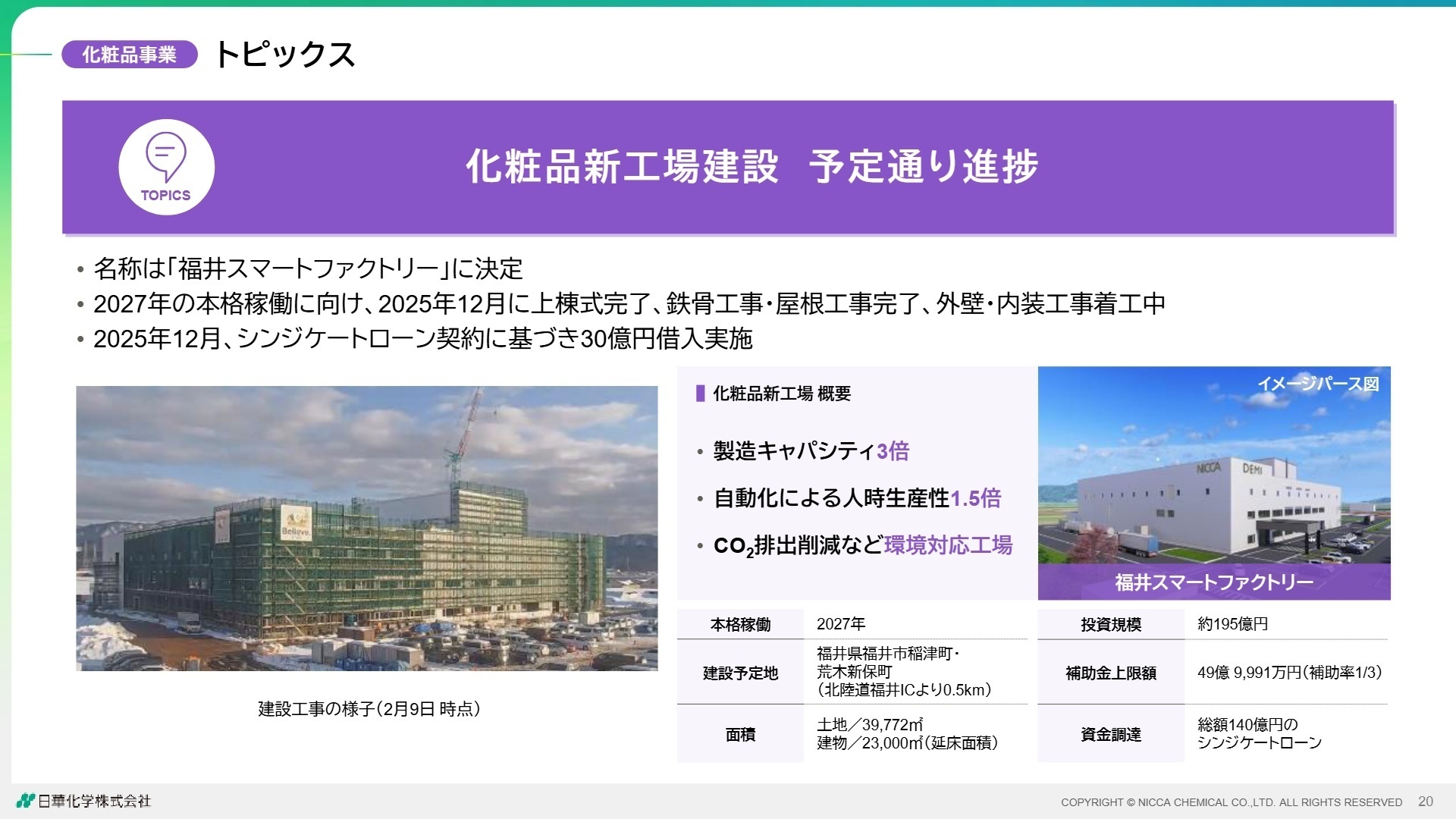 化粧品事業 トピックス

TOPICS

化粧品新工場建設 予定通り進捗

• 名称は「福井スマートファクトリー」に決定
• 2027年の本格稼働に向け、2025年12月に上棟式完了、鉄骨工事・屋根工事完了、外壁・内装工事着工中
• 2025年12月、シンジケートローン契約に基づき30億円借入実施

Believe

建設工事の様子（2月9日 時点）

化粧品新工場 概要

• 製造キャパシティ3倍
• 自動化による人時生産性1.5倍
• $CO_2$排出削減など環境対応工場

イメージパース図

NICCA DEMI

福井スマートファクトリー

| 本格稼働 | 2027年 |
|---|---|
| 建設予定地 | 福井県福井市稲津町・荒木新保町（北陸道福井ICより0.5km） |
| 面積 | 土地／39,772㎡ 建物／23,000㎡（延床面積） |

| 投資規模 | 約195億円 |
|---|---|
| 補助金上限額 | 49億 9,991万円（補助率1/3） |
| 資金調達 | 総額140億円のシンジケートローン |

日華化学株式会社

COPYRIGHT © NICCA CHEMICAL CO.,LTD. ALL RIGHTS RESERVED 20